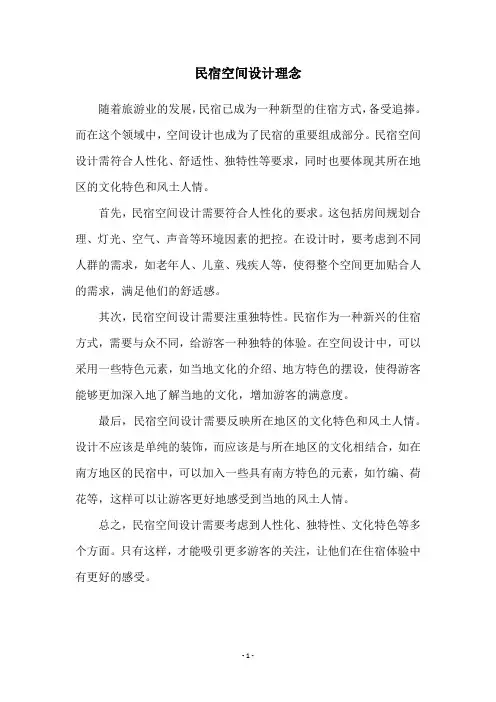 民宿空间设计理念

随着旅游业的发展，民宿已成为一种新型的住宿方式，备受追捧。而在这个领域中，空间设计也成为了民宿的重要组成部分。民宿空间设计需符合人性化、舒适性、独特性等要求，同时也要体现其所在地区的文化特色和风土人情。

首先，民宿空间设计需要符合人性化的要求。这包括房间规划合理、灯光、空气、声音等环境因素的把控。在设计时，要考虑到不同人群的需求，如老年人、儿童、残疾人等，使得整个空间更加贴合人的需求，满足他们的舒适感。

其次，民宿空间设计需要注重独特性。民宿作为一种新兴的住宿方式，需要与众不同，给游客一种独特的体验。在空间设计中，可以采用一些特色元素，如当地文化的介绍、地方特色的摆设，使得游客能够更加深入地了解当地的文化，增加游客的满意度。

最后，民宿空间设计需要反映所在地区的文化特色和风土人情。设计不应该是单纯的装饰，而应该是与所在地区的文化相结合，如在南方地区的民宿中，可以加入一些具有南方特色的元素，如竹编、荷花等，这样可以让游客更好地感受到当地的风土人情。

总之，民宿空间设计需要考虑到人性化、独特性、文化特色等多个方面。只有这样，才能吸引更多游客的关注，让他们在住宿体验中有更好的感受。

- 1 -